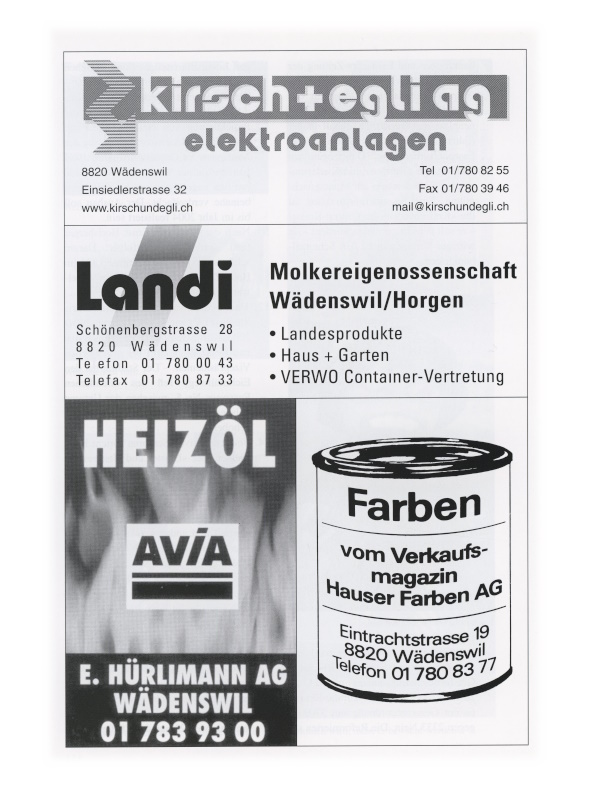 kirsch+egli ag
elektroanlagen

8820 Wädenswil
Einsiedlerstrasse 32
www.kirschundegli.ch

Tel 01/780 82 55
Fax 01/780 39 46
mail@kirschundegli.ch

Landi
Schönenbergstrasse 28
8820 Wädenswil
Te efon 01 780 00 43
Telefax 01 780 87 33

Molkereigenossenschaft Wädenswil/Horgen
• Landesprodukte
• Haus + Garten
• VERWO Container-Vertretung

HEIZÖL
AVIA
E. HÜRLIMANN AG
WÄDENSWIL
01 783 93 00

Farben
vom Verkaufsmagazin Hauser Farben AG
Eintrachtstrasse 19
8820 Wädenswil
Telefon 01 780 83 77